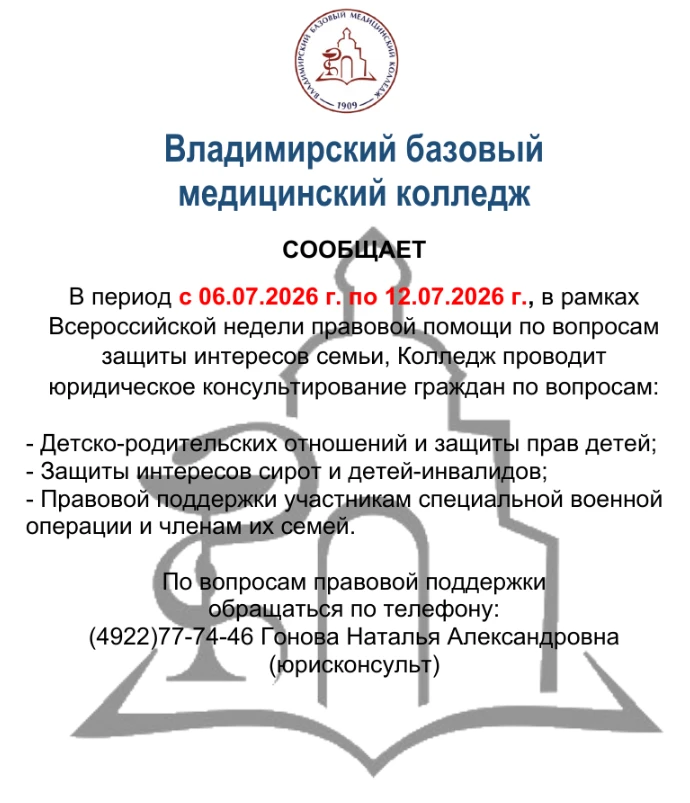 ВЛАДИМИРСКИЙ БАЗОВЫЙ МЕДИЦИНСКИЙ КОЛЛЕДЖ
1909

Владимирский базовый медицинский колледж

СООБЩАЕТ

В период с 06.07.2026 г. по 12.07.2026 г., в рамках Всероссийской недели правовой помощи по вопросам защиты интересов семьи, Колледж проводит юридическое консультирование граждан по вопросам:

- Детско-родительских отношений и защиты прав детей;
- Защиты интересов сирот и детей-инвалидов;
- Правовой поддержки участникам специальной военной операции и членам их семей.

По вопросам правовой поддержки обращаться по телефону:
(4922)77-74-46 Гонова Наталья Александровна (юрисконсульт)